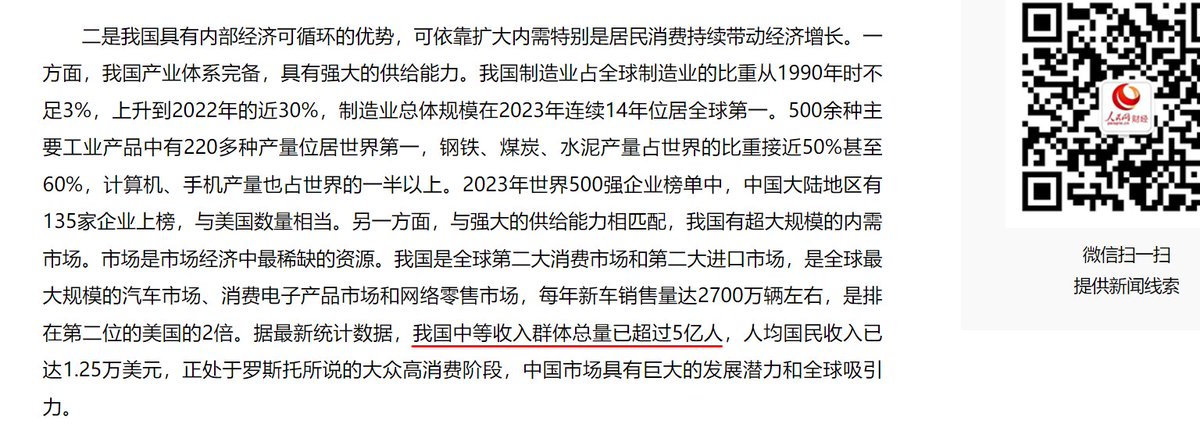 二是我国具有内部经济可循环的优势，可依靠扩大内需特别是居民消费持续带动经济增长。一方面，我国产业体系完备，具有强大的供给能力。我国制造业占全球制造业的比重从1990年时不足3%，上升到2022年的近30%，制造业总体规模在2023年连续14年位居全球第一。500余种主要工业产品中有220多种产量位居世界第一，钢铁、煤炭、水泥产量占世界的比重接近50%甚至60%，计算机、手机产量也占世界的一半以上。2023年世界500强企业榜单中，中国大陆地区有135家企业上榜，与美国数量相当。另一方面，与强大的供给能力相匹配，我国有超大规模的内需市场。市场是市场经济中最稀缺的资源。我国是全球第二大消费市场和第二大进口市场，是全球最大规模的汽车市场、消费电子产品市场和网络零售市场，每年新车销售量达2700万辆左右，是排在第二位的美国的2倍。据最新统计数据，我国中等收入群体总量已超过5亿人，人均国民收入已达1.25万美元，正处于罗斯托所说的大众高消费阶段，中国市场具有巨大的发展潜力和全球吸引力。

人民网 财经

微信扫一扫
提供新闻线索